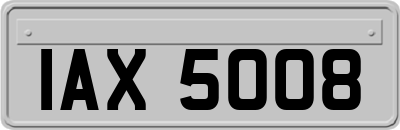 IAX 5008